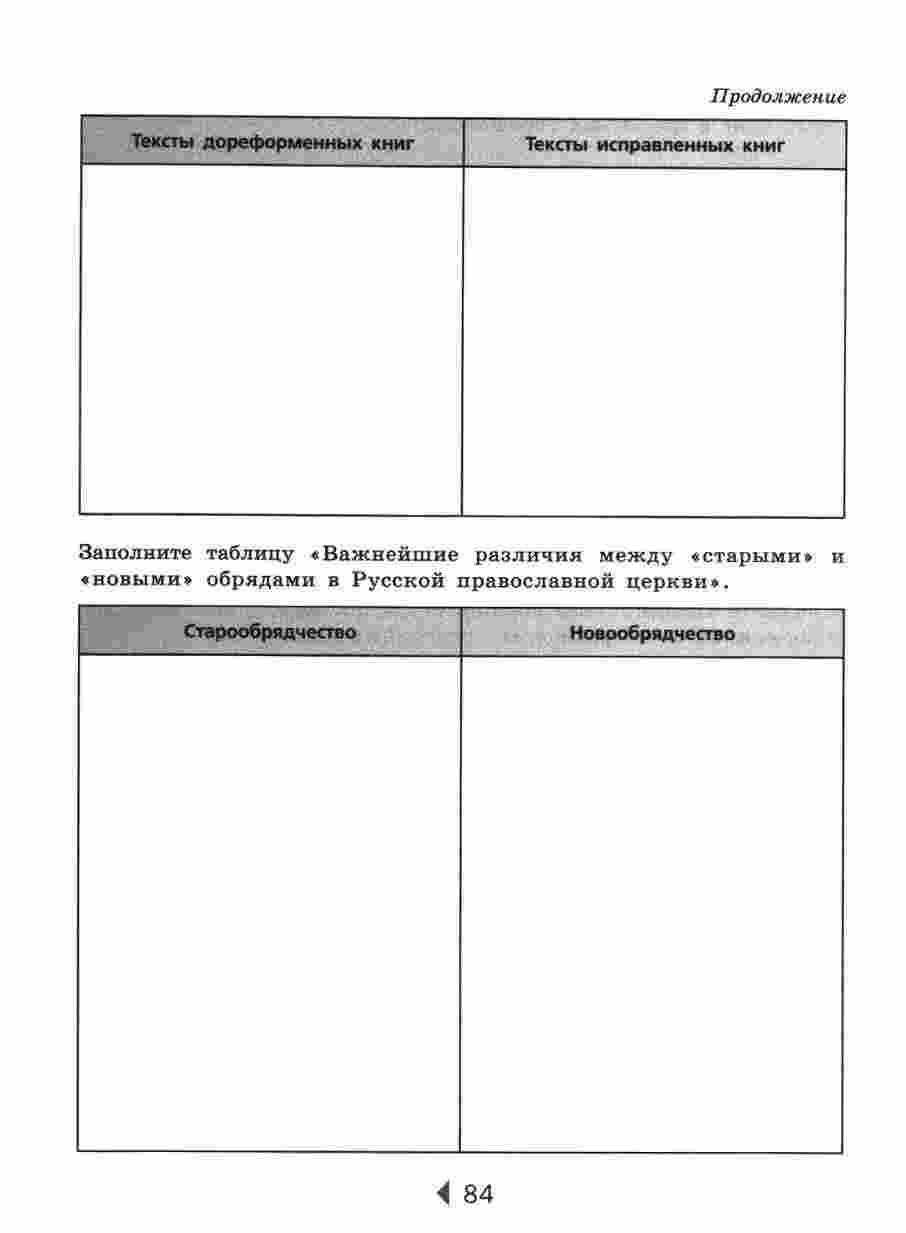 Продолжение

| Тексты дореформенных книг | Тексты исправленных книг |
|---|---|
| | |

Заполните таблицу «Важнейшие различия между «старыми» и «новыми» обрядами в Русской православной церкви».

| Старообрядчество | Новообрядчество |
|---|---|
| | |

84